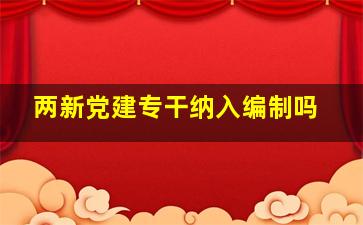 两新党建专干纳入编制吗